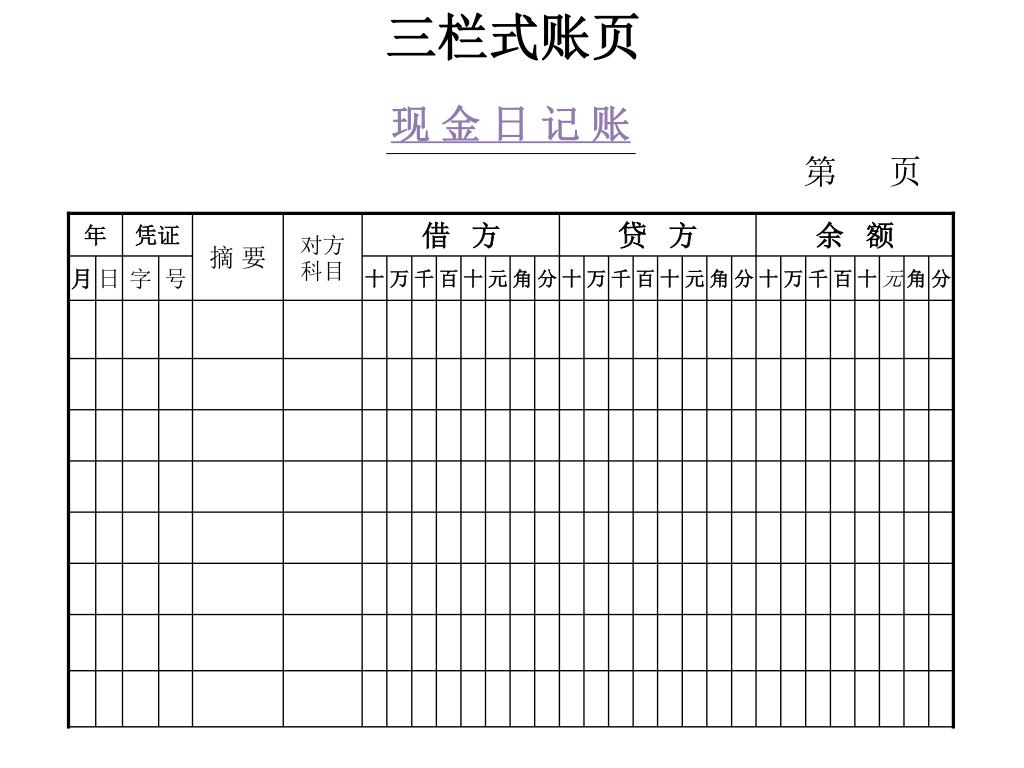 三栏式账页

现 金 日 记 账

第 页

| 年 | | 凭证 | | 摘 要 | 对方科目 | 借 方 | | | | | | | | 贷 方 | | | | | | | | 余 额 | | | | | | | |
|---|---|---|---|---|---|---|---|---|---|---|---|---|---|---|---|---|---|---|---|---|---|---|---|---|---|---|---|---|---|
| 月 | 日 | 字 | 号 | | | 十 | 万 | 千 | 百 | 十 | 元 | 角 | 分 | 十 | 万 | 千 | 百 | 十 | 元 | 角 | 分 | 十 | 万 | 千 | 百 | 十 | 元 | 角 | 分 |
| | | | | | | | | | | | | | | | | | | | | | | | | | | | | | |
| | | | | | | | | | | | | | | | | | | | | | | | | | | | | | |
| | | | | | | | | | | | | | | | | | | | | | | | | | | | | | |
| | | | | | | | | | | | | | | | | | | | | | | | | | | | | | |
| | | | | | | | | | | | | | | | | | | | | | | | | | | | | | |
| | | | | | | | | | | | | | | | | | | | | | | | | | | | | | |
| | | | | | | | | | | | | | | | | | | | | | | | | | | | | | |
| | | | | | | | | | | | | | | | | | | | | | | | | | | | | | |